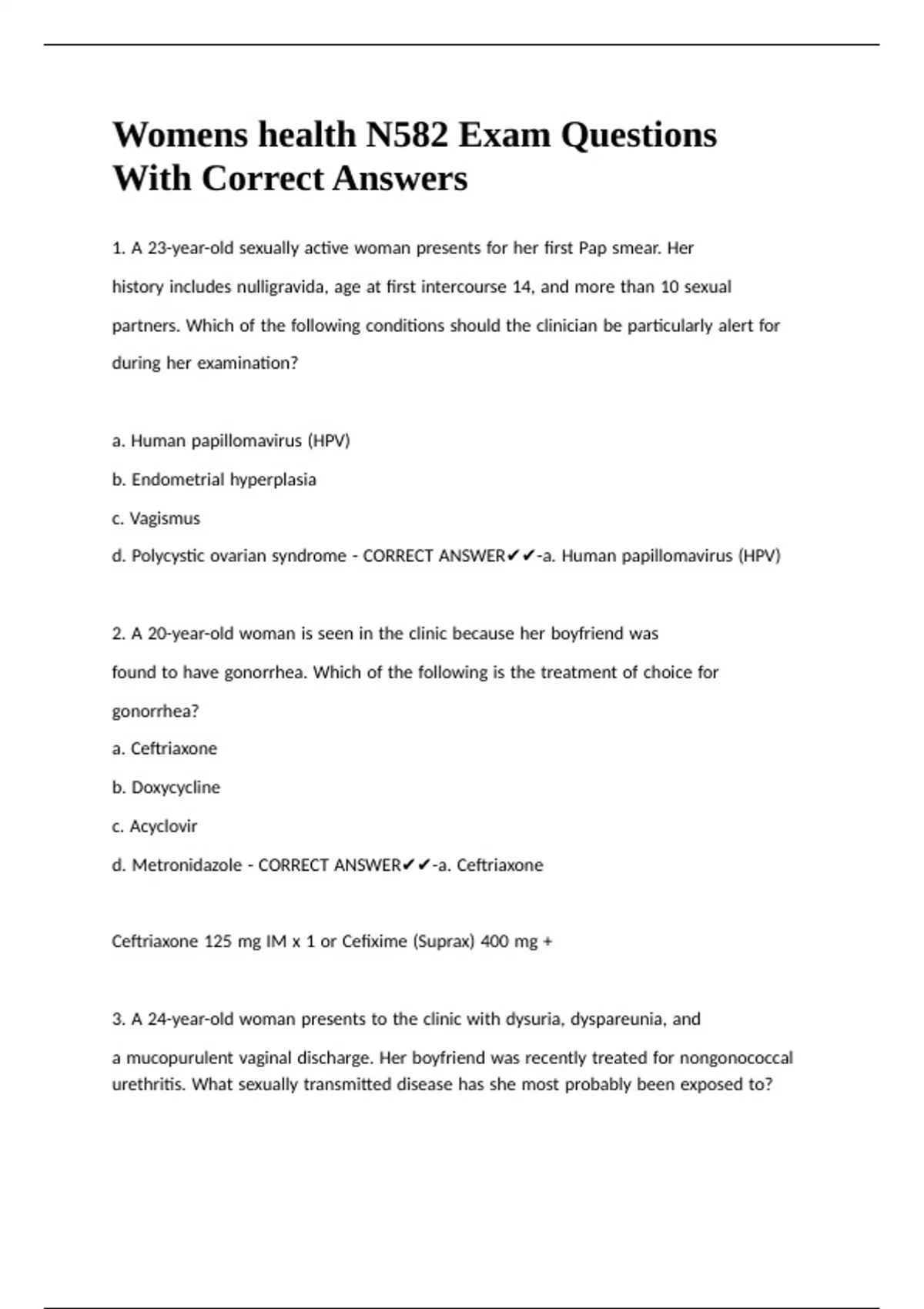 Womens health N582 Exam Questions With Correct Answers

1. A 23-year-old sexually active woman presents for her first Pap smear. Her history includes nulligravida, age at first intercourse 14, and more than 10 sexual partners. Which of the following conditions should the clinician be particularly alert for during her examination?

a. Human papillomavirus (HPV)

b. Endometrial hyperplasia

c. Vagismus

d. Polycystic ovarian syndrome - CORRECT ANSWER✔✔-a. Human papillomavirus (HPV)

2. A 20-year-old woman is seen in the clinic because her boyfriend was found to have gonorrhea. Which of the following is the treatment of choice for gonorrhea?

a. Ceftriaxone

b. Doxycycline

c. Acyclovir

d. Metronidazole - CORRECT ANSWER✔✔-a. Ceftriaxone

Ceftriaxone 125 mg IM x 1 or Cefixime (Suprax) 400 mg +

3. A 24-year-old woman presents to the clinic with dysuria, dyspareunia, and a mucopurulent vaginal discharge. Her boyfriend was recently treated for nongonococcal urethritis. What sexually transmitted disease has she most probably been exposed to?